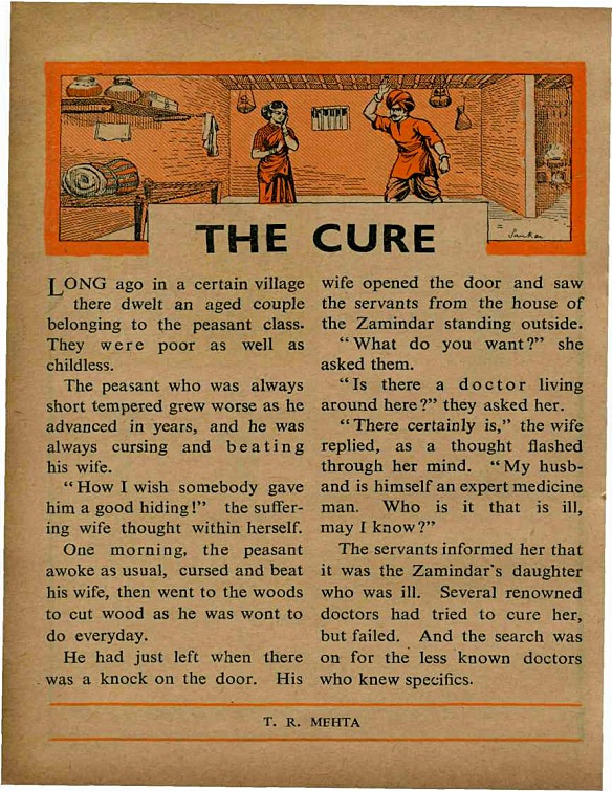 Sankar

THE CURE

LONG ago in a certain village there dwelt an aged couple belonging to the peasant class. They were poor as well as childless.

The peasant who was always short tempered grew worse as he advanced in years, and he was always cursing and beating his wife.

"How I wish somebody gave him a good hiding!" the suffering wife thought within herself.

One morning, the peasant awoke as usual, cursed and beat his wife, then went to the woods to cut wood as he was wont to do everyday.

He had just left when there was a knock on the door. His wife opened the door and saw the servants from the house of the Zamindar standing outside.

"What do you want?" she asked them.

"Is there a doctor living around here?" they asked her.

"There certainly is," the wife replied, as a thought flashed through her mind. "My husband is himself an expert medicine man. Who is it that is ill, may I know?"

The servants informed her that it was the Zamindar's daughter who was ill. Several renowned doctors had tried to cure her, but failed. And the search was on for the less known doctors who knew specifics.

T. R. MEHTA